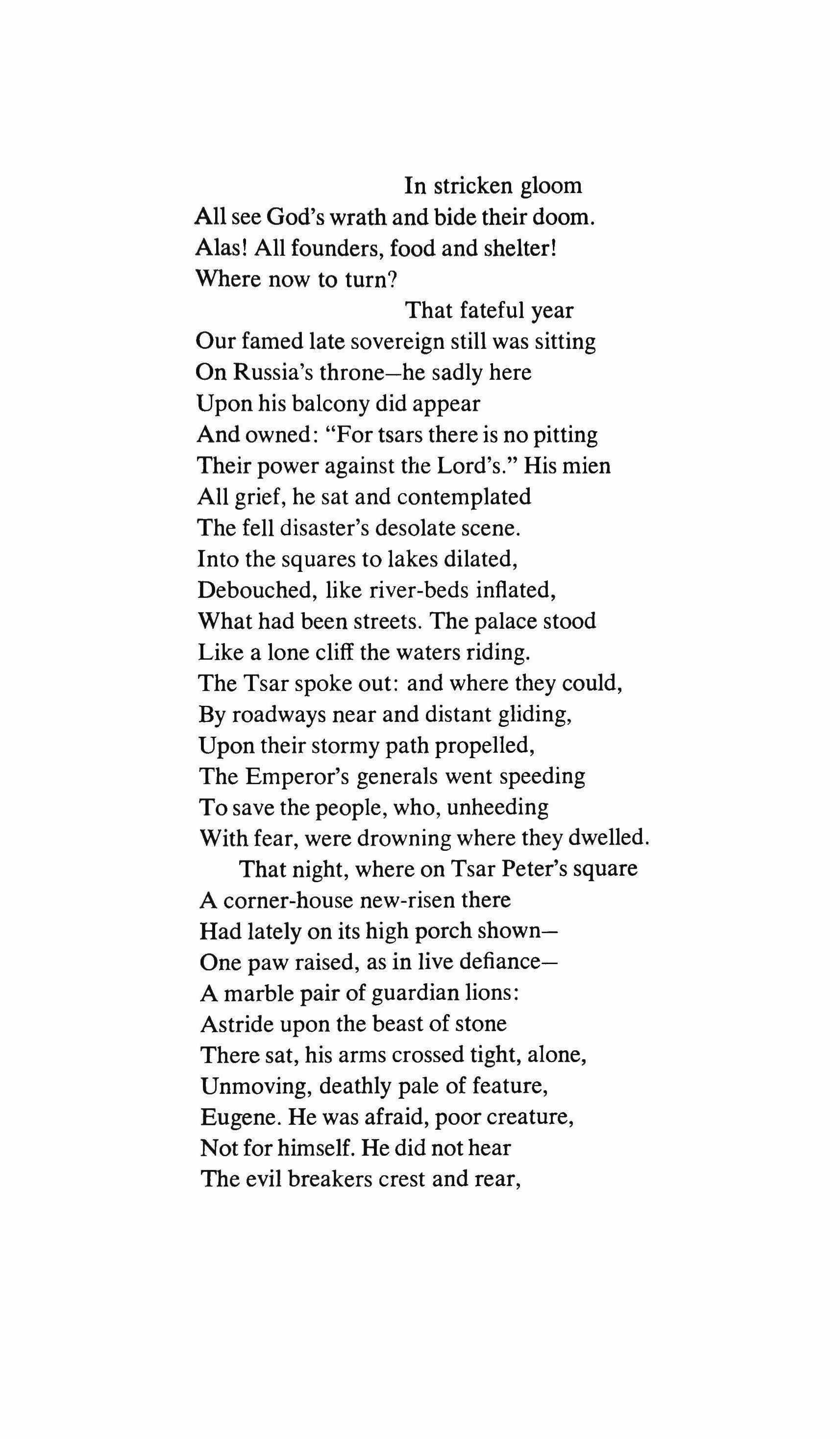 In stricken gloom
All see God's wrath and bide their doom.
Alas! All founders, food and shelter!
Where now to turn?
That fateful year
Our famed late sovereign still was sitting
On Russia's throne—he sadly here
Upon his balcony did appear
And owned: "For tsars there is no pitting
Their power against the Lord's." His mien
All grief, he sat and contemplated
The fell disaster's desolate scene.
Into the squares to lakes dilated,
Debouched, like river-beds inflated,
What had been streets. The palace stood
Like a lone cliff the waters riding.
The Tsar spoke out: and where they could,
By roadways near and distant gliding,
Upon their stormy path propelled,
The Emperor's generals went speeding
To save the people, who, unheeding
With fear, were drowning where they dwelled.
That night, where on Tsar Peter's square
A corner-house new-risen there
Had lately on its high porch shown—
One paw raised, as in live defiance—
A marble pair of guardian lions:
Astride upon the beast of stone
There sat, his arms crossed tight, alone,
Unmoving, deathly pale of feature,
Eugene. He was afraid, poor creature,
Not for himself. He did not hear
The evil breakers crest and rear,